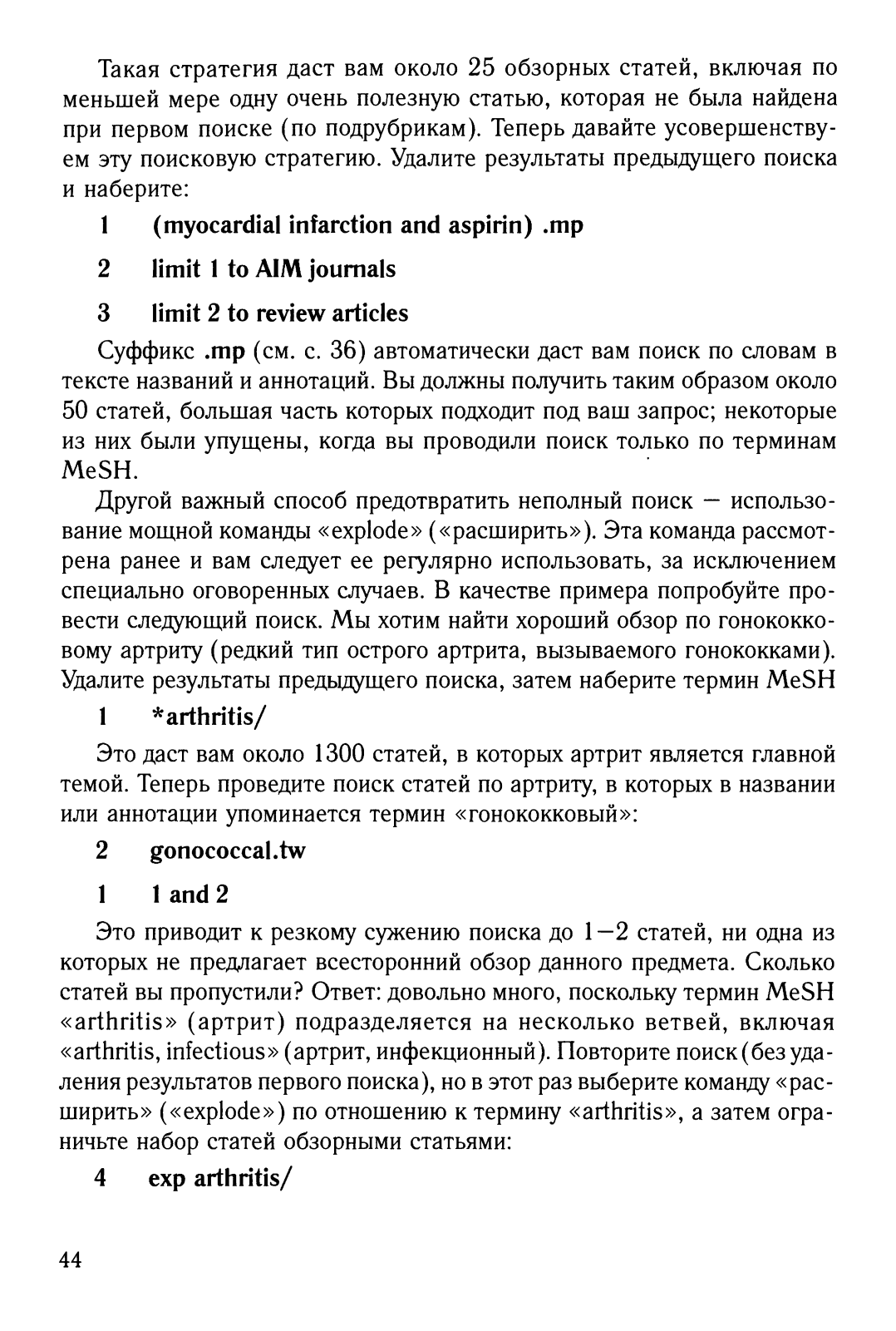 Такая стратегия даст вам около 25 обзорных статей, включая по меньшей мере одну очень полезную статью, которая не была найдена при первом поиске (по подрубрикам). Теперь давайте усовершенствуем эту поисковую стратегию. Удалите результаты предыдущего поиска и наберите:

1 (myocardial infarction and aspirin) .mp

2 limit 1 to AIM journals

3 limit 2 to review articles

Суффикс .mp (см. с. 36) автоматически даст вам поиск по словам в тексте названий и аннотаций. Вы должны получить таким образом около 50 статей, большая часть которых подходит под ваш запрос; некоторые из них были упущены, когда вы проводили поиск только по терминам MeSH.

Другой важный способ предотвратить неполный поиск — использование мощной команды «explode» («расширить»). Эта команда рассмотрена ранее и вам следует ее регулярно использовать, за исключением специально оговоренных случаев. В качестве примера попробуйте провести следующий поиск. Мы хотим найти хороший обзор по гонококковому артриту (редкий тип острого артрита, вызываемого гонококками). Удалите результаты предыдущего поиска, затем наберите термин MeSH

1 *arthritis/

Это даст вам около 1300 статей, в которых артрит является главной темой. Теперь проведите поиск статей по артриту, в которых в названии или аннотации упоминается термин «гонококковый»:

2 gonococcal.tw

1 1 and 2

Это приводит к резкому сужению поиска до 1—2 статей, ни одна из которых не предлагает всесторонний обзор данного предмета. Сколько статей вы пропустили? Ответ: довольно много, поскольку термин MeSH «arthritis» (артрит) подразделяется на несколько ветвей, включая «arthritis, infectious» (артрит, инфекционный). Повторите поиск (без удаления результатов первого поиска), но в этот раз выберите команду «расширить» («explode») по отношению к термину «arthritis», а затем ограничьте набор статей обзорными статьями:

4 exp arthritis/

44